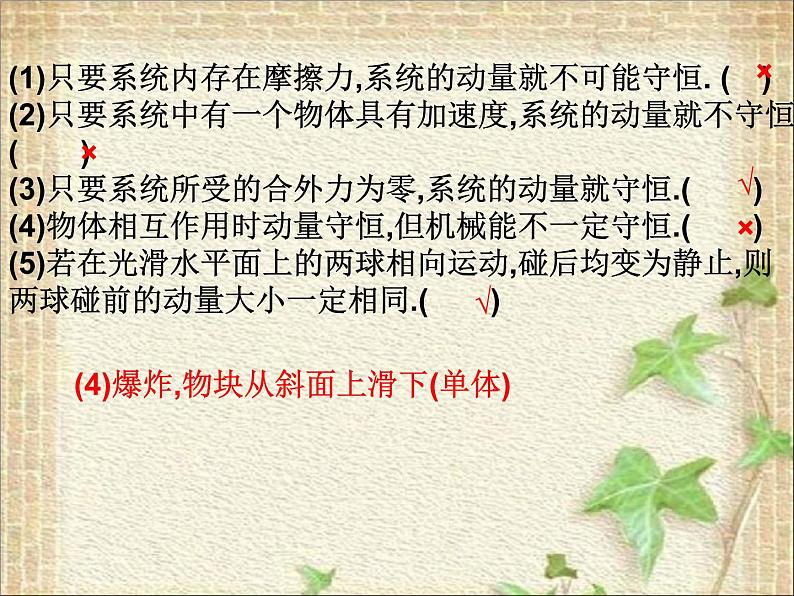 (1)只要系统内存在摩擦力,系统的动量就不可能守恒. ( × )
(2)只要系统中有一个物体具有加速度,系统的动量就不守恒 ( × )
(3)只要系统所受的合外力为零,系统的动量就守恒.( √ )
(4)物体相互作用时动量守恒,但机械能不一定守恒.( × )
(5)若在光滑水平面上的两球相向运动,碰后均变为静止,则两球碰前的动量大小一定相同.( √ )

(4)爆炸,物块从斜面上滑下(单体)